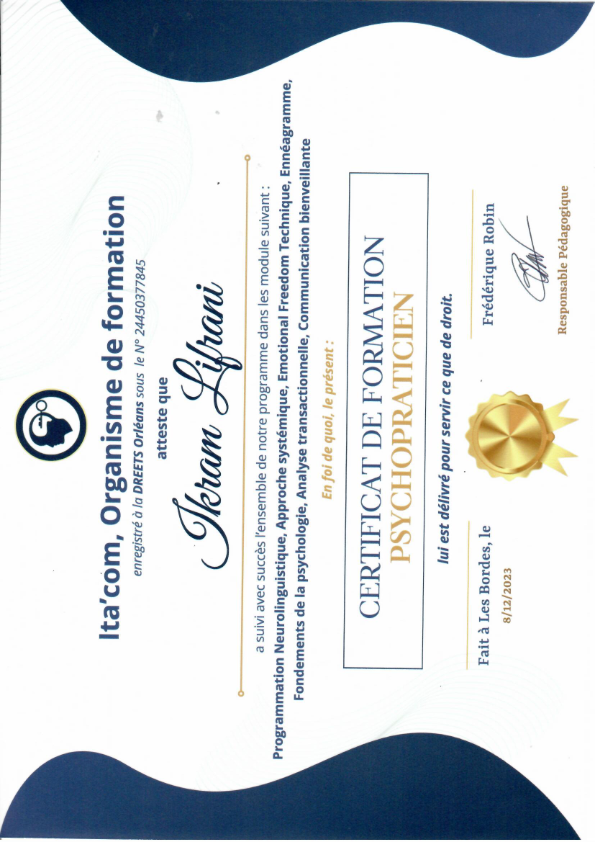 Ita'com, Organisme de formation

enregistré à la DREETS Orléans sous le N° 24450377845

atteste que

Ikram Lifrani

a suivi avec succès l'ensemble de notre programme dans les module suivant :

Programmation Neurolinguistique, Approche systémique, Emotional Freedom Technique, Ennéagramme, Fondements de la psychologie, Analyse transactionnelle, Communication bienveillante

En foi de quoi, le présent :

CERTIFICAT DE FORMATION
PSYCHOPRATICIEN

lui est délivré pour servir ce que de droit.

Fait à Les Bordes, le
8/12/2023

Frédérique Robin

Responsable Pédagogique